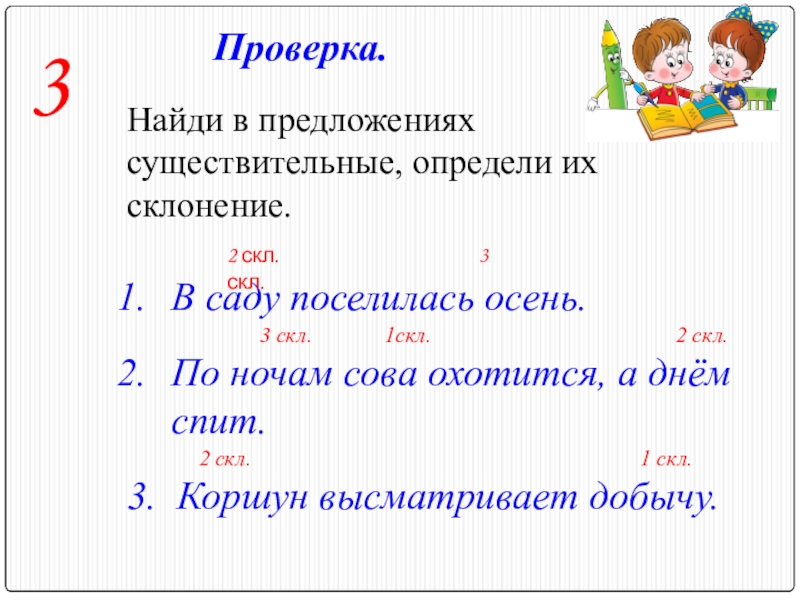 3

Проверка.

Найди в предложениях существительные, определи их склонение.

2 скл. 3 скл.

1. В саду поселилась осень.

3 скл. 1скл. 2 скл.

2. По ночам сова охотится, а днём спит.

2 скл. 1 скл.

3. Коршун высматривает добычу.